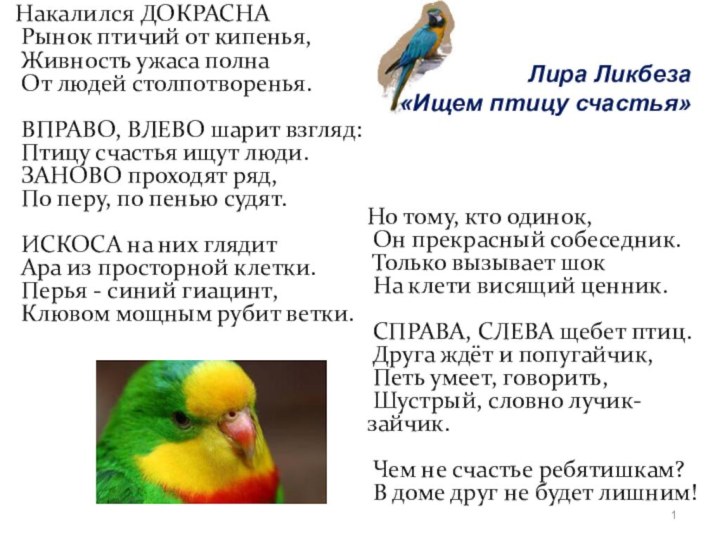 Накалился ДОКРАСНА
Рынок птичий от кипенья,
Живность ужаса полна
От людей столпотворенья.

ВПРАВО, ВЛЕВО шарит взгляд:
Птицу счастья ищут люди.
ЗАНОВО проходят ряд,
По перу, по пенью судят.

ИСКОСА на них глядит
Ара из просторной клетки.
Перья - синий гиацинт,
Клювом мощным рубит ветки.

Лира Ликбеза
«Ищем птицу счастья»

Но тому, кто одинок,
Он прекрасный собеседник.
Только вызывает шок
На клети висящий ценник.

СПРАВА, СЛЕВА щебет птиц.
Друга ждёт и попугайчик,
Петь умеет, говорить,
Шустрый, словно лучик-зайчик.

Чем не счастье ребятишкам?
В доме друг не будет лишним!

1